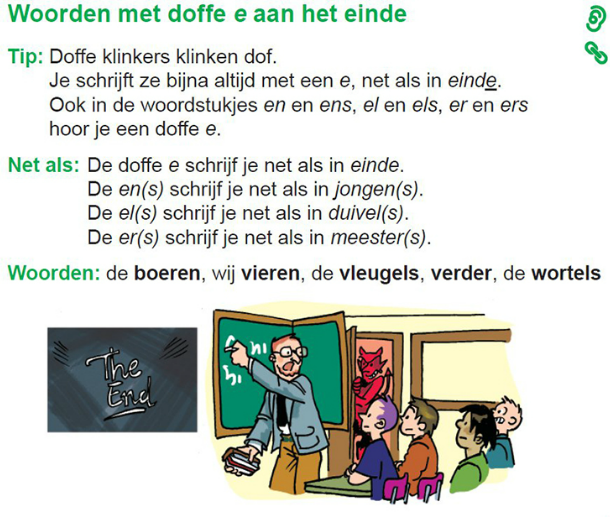 Woorden met doffe e aan het einde

Tip: Doffe klinkers klinken dof.
Je schrijft ze bijna altijd met een e, net als in einde.
Ook in de woordstukjes en en ens, el en els, er en ers hoor je een doffe e.

Net als: De doffe e schrijf je net als in einde.
De en(s) schrijf je net als in jongen(s).
De el(s) schrijf je net als in duivel(s).
De er(s) schrijf je net als in meester(s).

Woorden: de boeren, wij vieren, de vleugels, verder, de wortels

The End